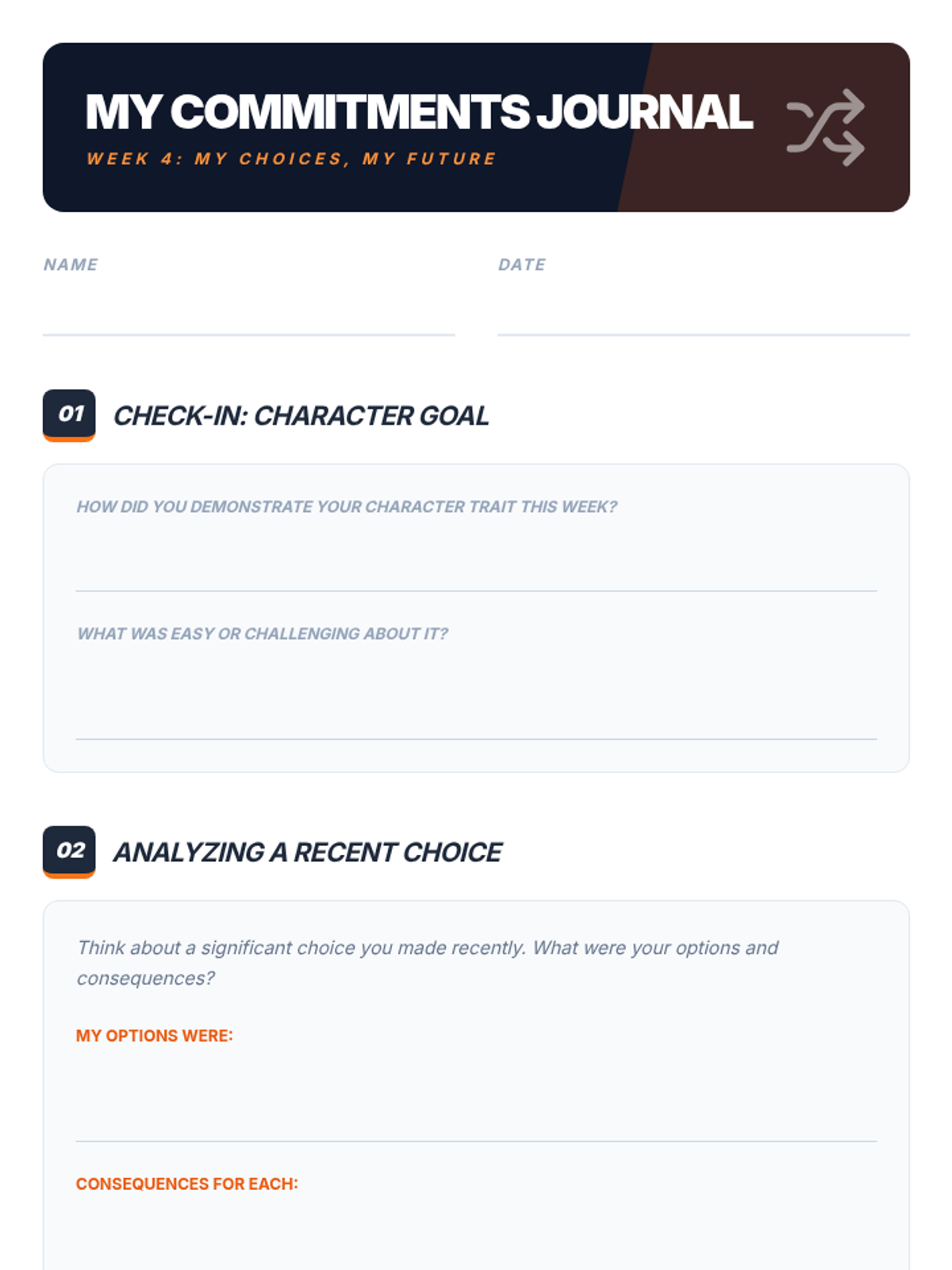 MY COMMITMENTS JOURNAL
WEEK 4: MY CHOICES, MY FUTURE

NAME

DATE

01 CHECK-IN: CHARACTER GOAL

HOW DID YOU DEMONSTRATE YOUR CHARACTER TRAIT THIS WEEK?

WHAT WAS EASY OR CHALLENGING ABOUT IT?

02 ANALYZING A RECENT CHOICE

Think about a significant choice you made recently. What were your options and consequences?

MY OPTIONS WERE:

CONSEQUENCES FOR EACH: